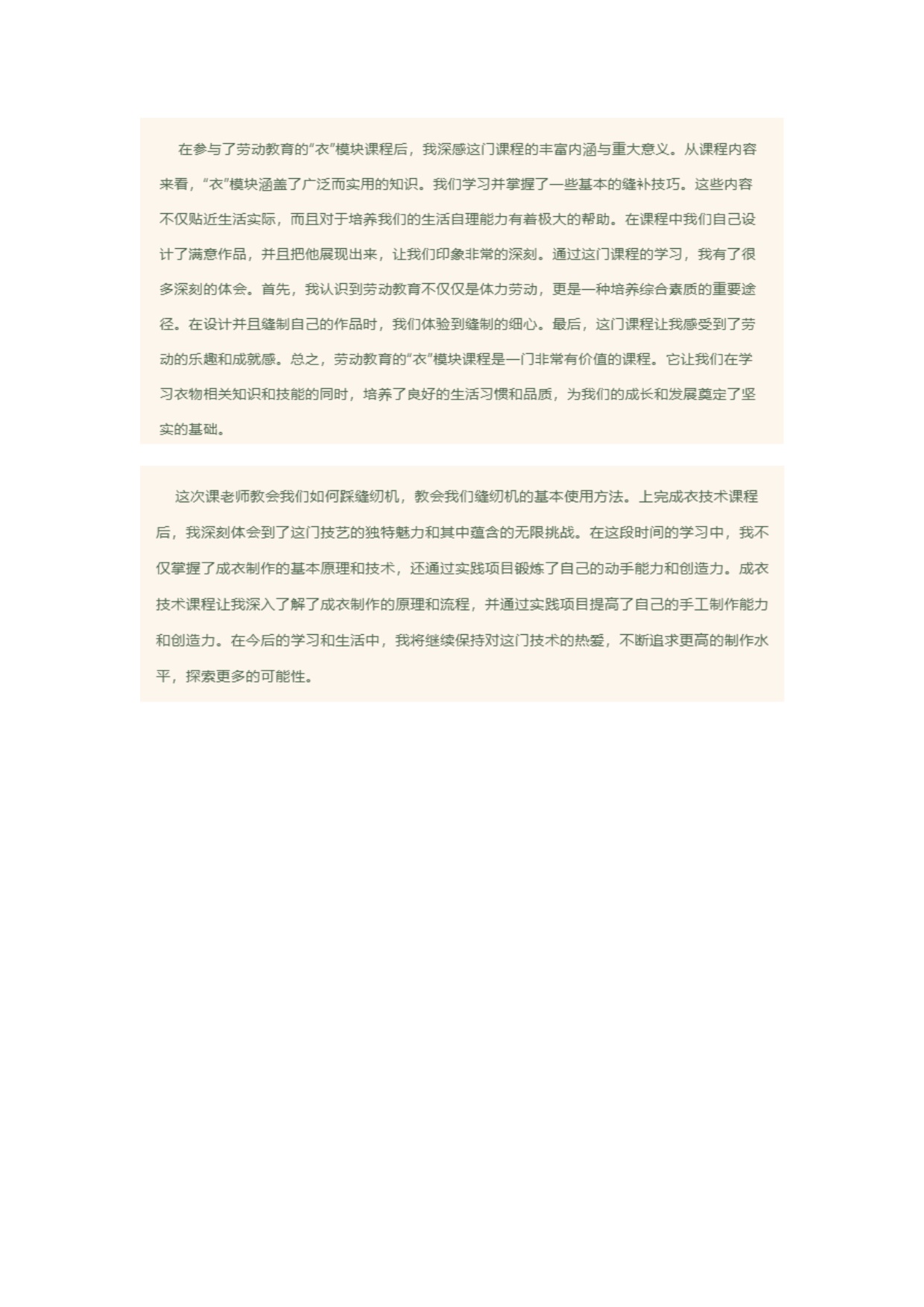 在参与了劳动教育的“衣”模块课程后，我深感这门课程的丰富内涵与重大意义。从课程内容来看，“衣”模块涵盖了广泛而实用的知识。我们学习并掌握了一些基本的缝补技巧。这些内容不仅贴近生活实际，而且对于培养我们的生活自理能力有着极大的帮助。在课程中我们自己设计了满意作品，并且把他展现出来，让我们印象非常的深刻。通过这门课程的学习，我有了很多深刻的体会。首先，我认识到劳动教育不仅仅是体力劳动，更是一种培养综合素质的重要途径。在设计并且缝制自己的作品时，我们体验到缝制的细心。最后，这门课程让我感受到了劳动的乐趣和成就感。总之，劳动教育的“衣”模块课程是一门非常有价值的课程。它让我们在学习衣物相关知识和技能的同时，培养了良好的生活习惯和品质，为我们的成长和发展奠定了坚实的基础。

这次课老师教会我们如何踩缝纫机，教会我们缝纫机的基本使用方法。上完成衣技术课程后，我深刻体会到了这门技艺的独特魅力和其中蕴含的无限挑战。在这段时间的学习中，我不仅掌握了成衣制作的基本原理和技术，还通过实践项目锻炼了自己的动手能力和创造力。成衣技术课程让我深入了解了成衣制作的原理和流程，并通过实践项目提高了自己的手工制作能力和创造力。在今后的学习和生活中，我将继续保持对这门技术的热爱，不断追求更高的制作水平，探索更多的可能性。